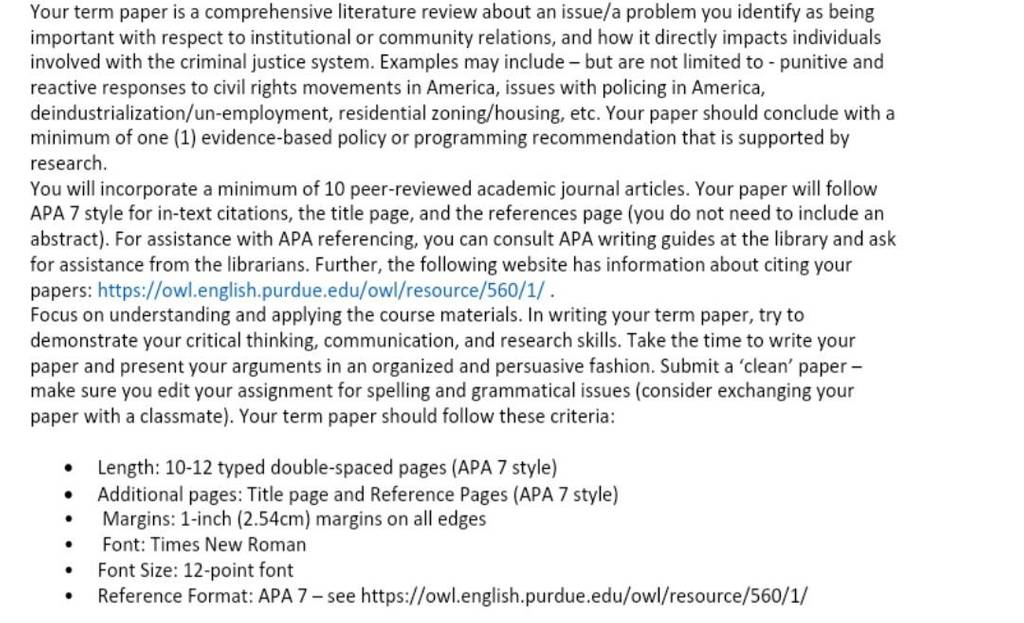 Your term paper is a comprehensive literature review about an issue/a problem you identify as being important with respect to institutional or community relations, and how it directly impacts individuals involved with the criminal justice system. Examples may include – but are not limited to - punitive and reactive responses to civil rights movements in America, issues with policing in America, deindustrialization/un-employment, residential zoning/housing, etc. Your paper should conclude with a minimum of one (1) evidence-based policy or programming recommendation that is supported by research.
You will incorporate a minimum of 10 peer-reviewed academic journal articles. Your paper will follow APA 7 style for in-text citations, the title page, and the references page (you do not need to include an abstract). For assistance with APA referencing, you can consult APA writing guides at the library and ask for assistance from the librarians. Further, the following website has information about citing your papers: https://owl.english.purdue.edu/owl/resource/560/1/ .
Focus on understanding and applying the course materials. In writing your term paper, try to demonstrate your critical thinking, communication, and research skills. Take the time to write your paper and present your arguments in an organized and persuasive fashion. Submit a 'clean' paper – make sure you edit your assignment for spelling and grammatical issues (consider exchanging your paper with a classmate). Your term paper should follow these criteria:

• Length: 10-12 typed double-spaced pages (APA 7 style)
• Additional pages: Title page and Reference Pages (APA 7 style)
• Margins: 1-inch (2.54cm) margins on all edges
• Font: Times New Roman
• Font Size: 12-point font
• Reference Format: APA 7 – see https://owl.english.purdue.edu/owl/resource/560/1/